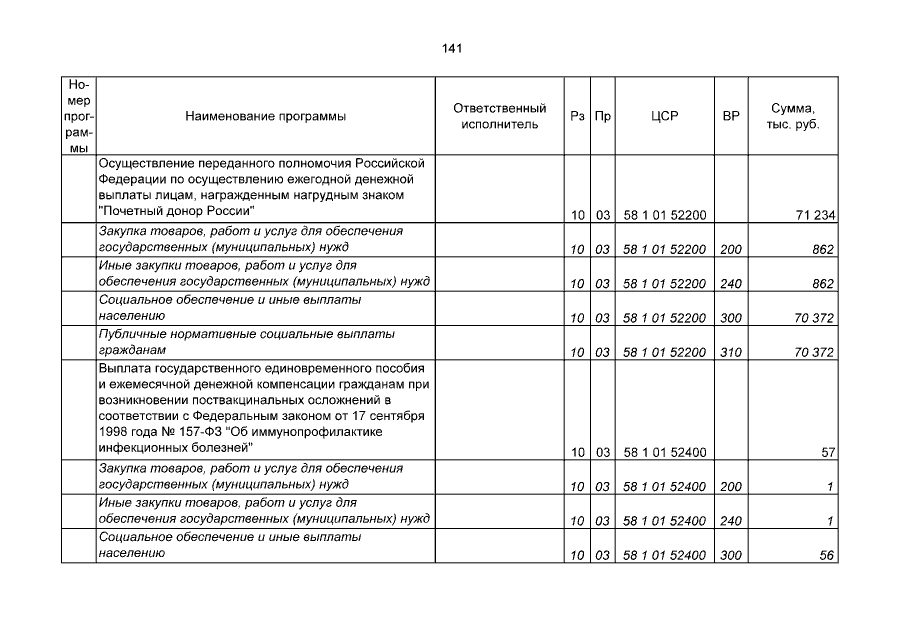 141

| Номер программы | Наименование программы | Ответственный исполнитель | Рз | Пр | ЦСР | ВР | Сумма, тыс. руб. |
|---|---|---|---|---|---|---|---|
| | Осуществление переданного полномочия Российской Федерации по осуществлению ежегодной денежной выплаты лицам, награжденным нагрудным знаком "Почетный донор России" | | 10 | 03 | 58 1 01 52200 | | 71 234 |
| | Закупка товаров, работ и услуг для обеспечения государственных (муниципальных) нужд | | 10 | 03 | 58 1 01 52200 | 200 | 862 |
| | Иные закупки товаров, работ и услуг для обеспечения государственных (муниципальных) нужд | | 10 | 03 | 58 1 01 52200 | 240 | 862 |
| | Социальное обеспечение и иные выплаты населению | | 10 | 03 | 58 1 01 52200 | 300 | 70 372 |
| | Публичные нормативные социальные выплаты гражданам | | 10 | 03 | 58 1 01 52200 | 310 | 70 372 |
| | Выплата государственного единовременного пособия и ежемесячной денежной компенсации гражданам при возникновении поствакцинальных осложнений в соответствии с Федеральным законом от 17 сентября 1998 года № 157-ФЗ "Об иммунопрофилактике инфекционных болезней" | | 10 | 03 | 58 1 01 52400 | | 57 |
| | Закупка товаров, работ и услуг для обеспечения государственных (муниципальных) нужд | | 10 | 03 | 58 1 01 52400 | 200 | 1 |
| | Иные закупки товаров, работ и услуг для обеспечения государственных (муниципальных) нужд | | 10 | 03 | 58 1 01 52400 | 240 | 1 |
| | Социальное обеспечение и иные выплаты населению | | 10 | 03 | 58 1 01 52400 | 300 | 56 |